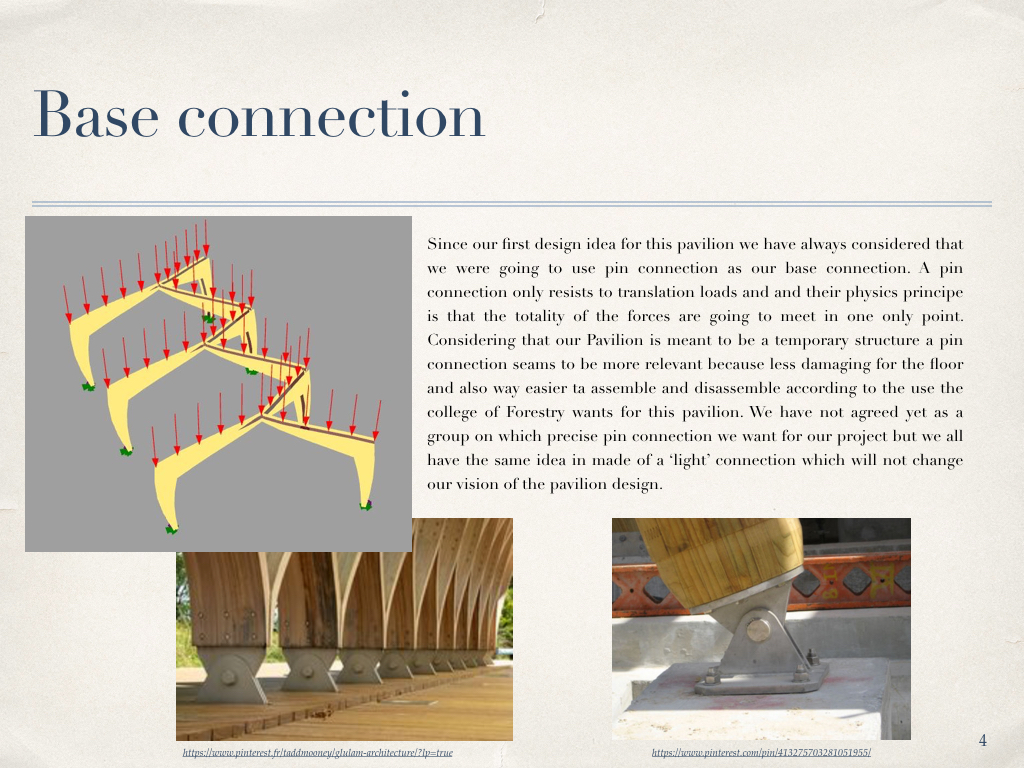 Base connection

Since our first design idea for this pavilion we have always considered that we were going to use pin connection as our base connection. A pin connection only resists to translation loads and and their physics principe is that the totality of the forces are going to meet in one only point. Considering that our Pavilion is meant to be a temporary structure a pin connection seams to be more relevant because less damaging for the floor and also way easier ta assemble and disassemble according to the use the college of Forestry wants for this pavilion. We have not agreed yet as a group on which precise pin connection we want for our project but we all have the same idea in made of a 'light' connection which will not change our vision of the pavilion design.

https://www.pinterest.fr/taddmooney/glulam-architecture/?lp=true

https://www.pinterest.com/pin/413275703281051955/

4